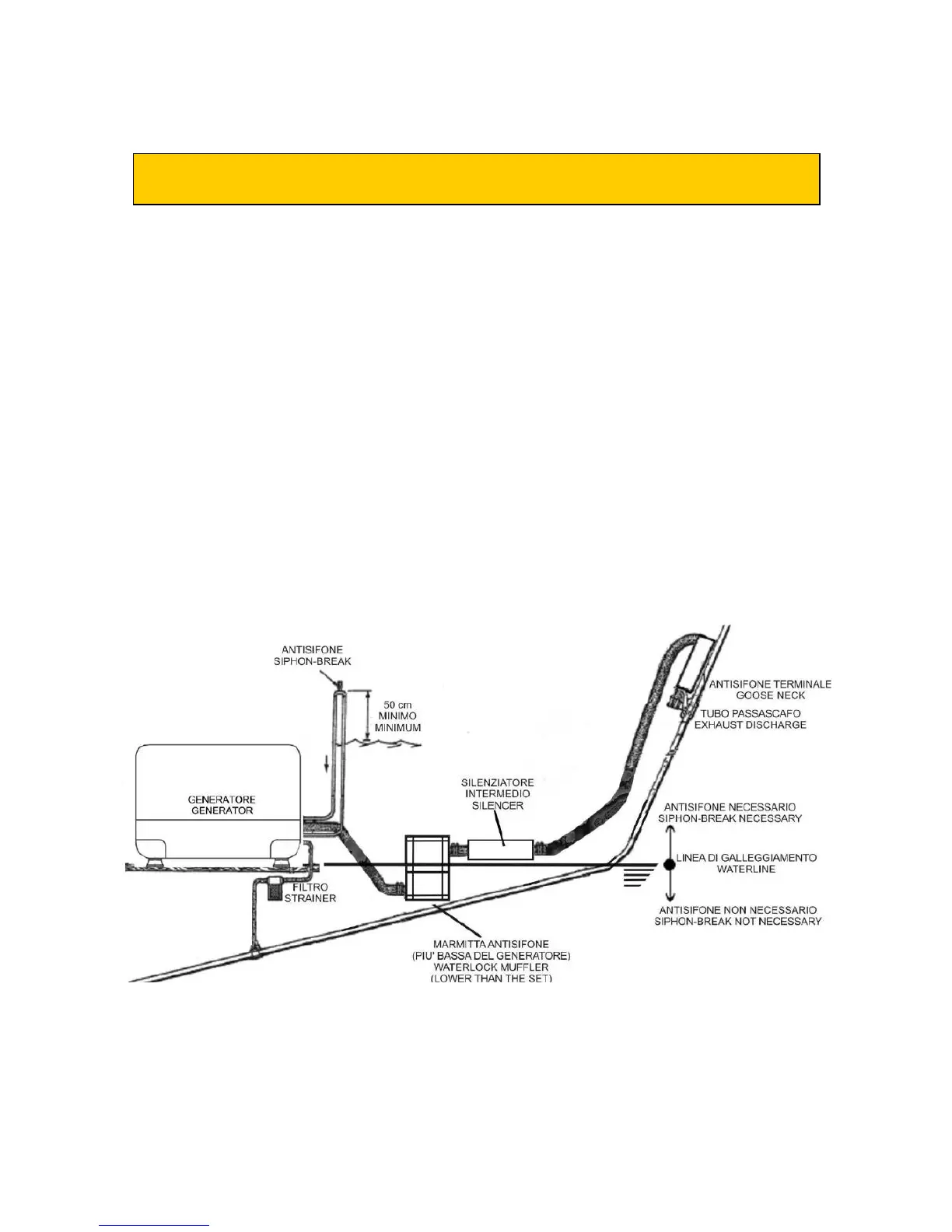 ANTISIFONE
SIPHON-BREAK

50 cm
MINIMO
MINIMUM

GENERATORE
GENERATOR

FILTRO
STRAINER

SILENZIATORE
INTERMEDIO
SILENCER

ANTISIFONE TERMINALE
GOOSE NECK

TUBO PASSASCAFO
EXHAUST DISCHARGE

ANTISIFONE NECESSARIO
SIPHON-BREAK NECESSARY

LINEA DI GALLEGGIAMENTO
WATERLINE

ANTISIFONE NON NECESSARIO
SIPHON-BREAK NOT NECESSARY

MARMITTA ANTISIFONE
(PIU' BASSA DEL GENERATORE)
WATERLOCK MUFFLER
(LOWER THAN THE SET)